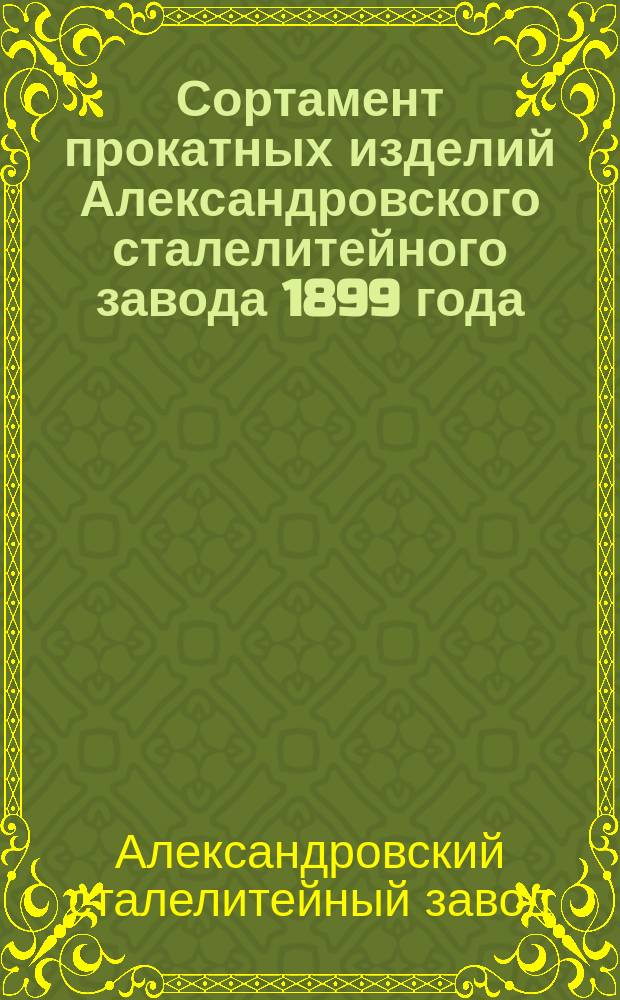 Сортамент прокатных изделий Александровского сталелитейного завода 1899 года

Александровский сталелитейный завод